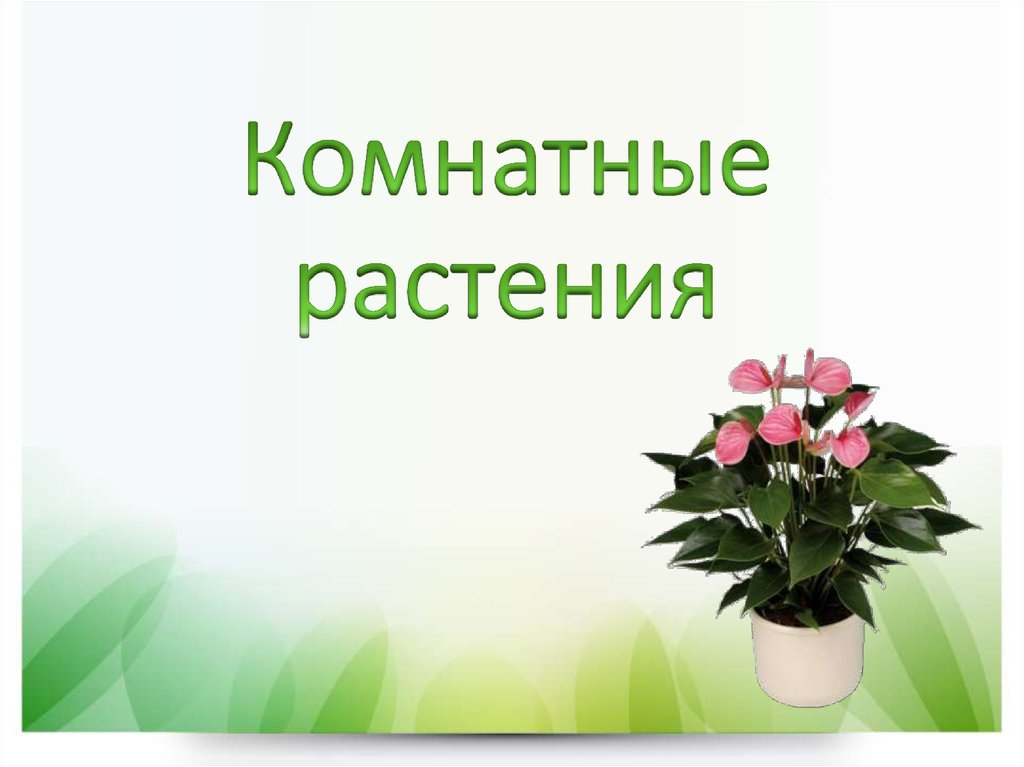 Комнатные растения